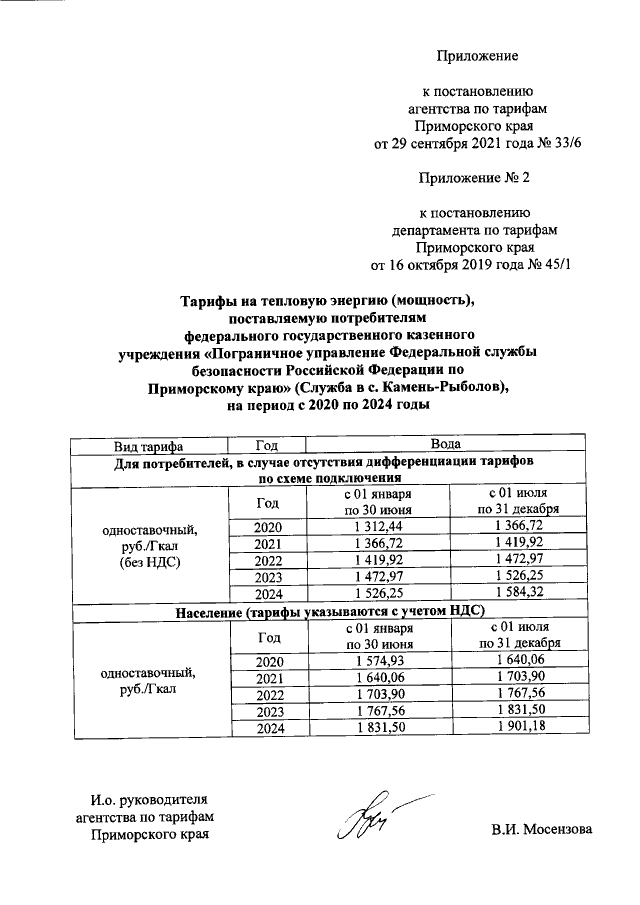 Приложение

к постановлению агентства по тарифам Приморского края от 29 сентября 2021 года № 33/6

Приложение № 2

к постановлению департамента по тарифам Приморского края от 16 октября 2019 года № 45/1

Тарифы на тепловую энергию (мощность), поставляемую потребителям федерального государственного казенного учреждения «Пограничное управление Федеральной службы безопасности Российской Федерации по Приморскому краю» (Служба в с. Камень-Рыболов), на период с 2020 по 2024 годы

| Вид тарифа | Год | Вода | |
|---|---|---|---|
| Для потребителей, в случае отсутствия дифференциации тарифов по схеме подключения | | | |
| одноставочный, руб./Гкал (без НДС) | Год | с 01 января по 30 июня | с 01 июля по 31 декабря |
| | 2020 | 1 312,44 | 1 366,72 |
| | 2021 | 1 366,72 | 1 419,92 |
| | 2022 | 1 419,92 | 1 472,97 |
| | 2023 | 1 472,97 | 1 526,25 |
| | 2024 | 1 526,25 | 1 584,32 |
| Население (тарифы указываются с учетом НДС) | | | |
| одноставочный, руб./Гкал | Год | с 01 января по 30 июня | с 01 июля по 31 декабря |
| | 2020 | 1 574,93 | 1 640,06 |
| | 2021 | 1 640,06 | 1 703,90 |
| | 2022 | 1 703,90 | 1 767,56 |
| | 2023 | 1 767,56 | 1 831,50 |
| | 2024 | 1 831,50 | 1 901,18 |

И.о. руководителя агентства по тарифам Приморского края

В.И. Мосензова